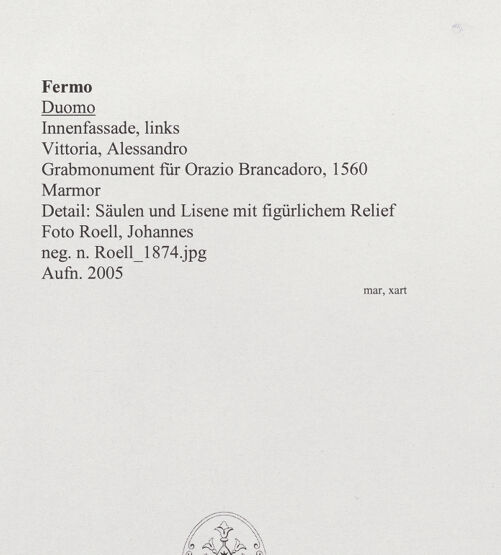 Fermo
Duomo
Innenfassade, links
Vittoria, Alessandro
Grabmonument für Orazio Brancadoro, 1560
Marmor
Detail: Säulen und Lisene mit figürlichem Relief
Foto Roell, Johannes
neg. n. Roell_1874.jpg
Aufn. 2005

mar, xart